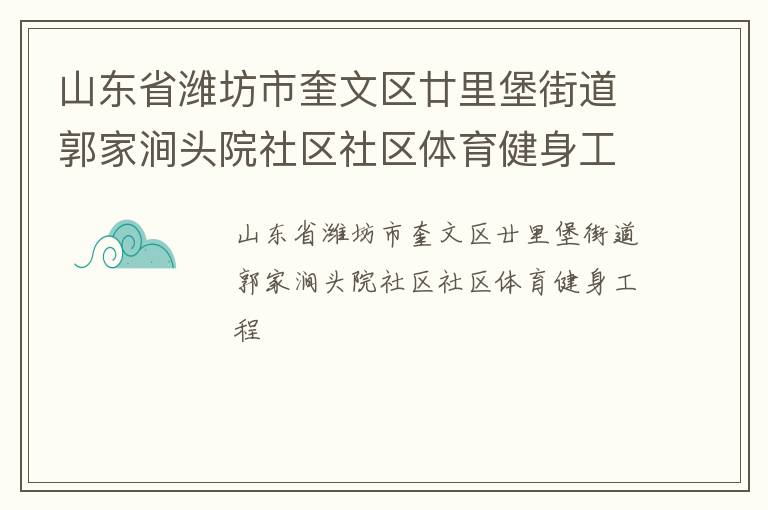 山东省潍坊市奎文区廿里堡街道郭家涧头院社区社区体育健身工

山东省潍坊市奎文区廿里堡街道郭家涧头院社区社区体育健身工程